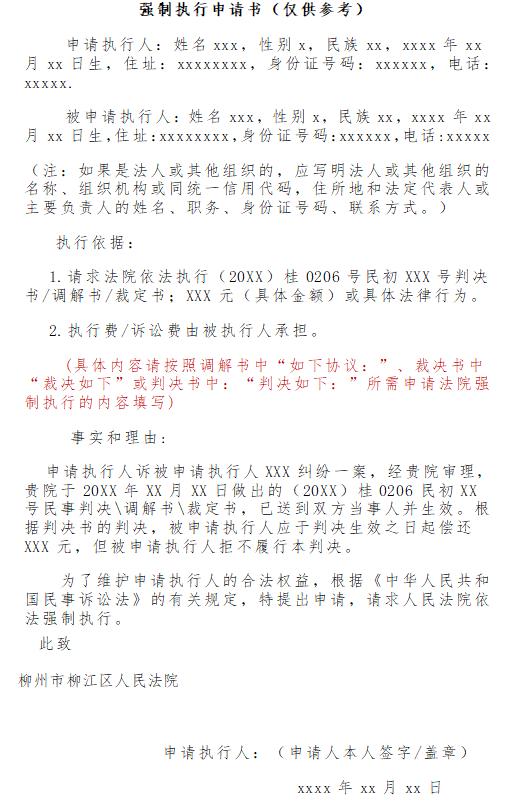 强制执行申请书（仅供参考）

申请执行人：姓名 xxx，性别 x，民族 xx，xxxx 年 xx 月 xx 日生，住址：xxxxxxxx，身份证号码：xxxxxx，电话：xxxxx.

被申请执行人：姓名 xxx，性别 x，民族 xx，xxxx 年 xx 月 xx 日生，住址:xxxxxxxx，身份证号码:xxxxxx，电话:xxxxx

（注：如果是法人或其他组织的，应写明法人或其他组织的名称、组织机构或同统一信用代码，住所地和法定代表人或主要负责人的姓名、职务、身份证号码、联系方式。）

执行依据：

1.请求法院依法执行（20XX）桂 0206 号民初 XXX 号判决书/调解书/裁定书；XXX 元（具体金额）或具体法律行为。

2.执行费/诉讼费由被执行人承担。

（具体内容请按照调解书中“如下协议：”、裁决书中“裁决如下”或判决书中：“判决如下：”所需申请法院强制执行的内容填写）

事实和理由：

申请执行人诉被申请执行人 XXX 纠纷一案，经贵院审理，贵院于 20XX 年 XX 月 XX 日做出的（20XX）桂 0206 民初 XX 号民事判决\调解书\裁定书，已送到双方当事人并生效。根据判决书的判决，被申请执行人应于判决生效之日起偿还 XXX 元，但被申请执行人拒不履行本判决。

为了维护申请执行人的合法权益，根据《中华人民共和国民事诉讼法》的有关规定，特提出申请，请求人民法院依法强制执行。

此致

柳州市柳江区人民法院

申请执行人：（申请人本人签字/盖章）

xxxx 年 xx 月 xx 日